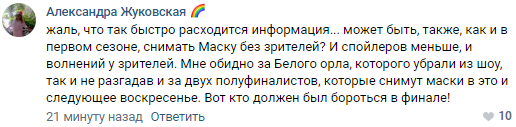 Александра Жуковская 🌈

жаль, что так быстро расходится информация... может быть, также, как и в первом сезоне, снимать Маску без зрителей? И спойлеров меньше, и волнений у зрителей. Мне обидно за Белого орла, которого убрали из шоу, так и не разгадав и за двух полуфиналистов, которые снимут маски в это и следующее воскресенье. Вот кто должен был бороться в финале!

21 минуту назад Ответить

10